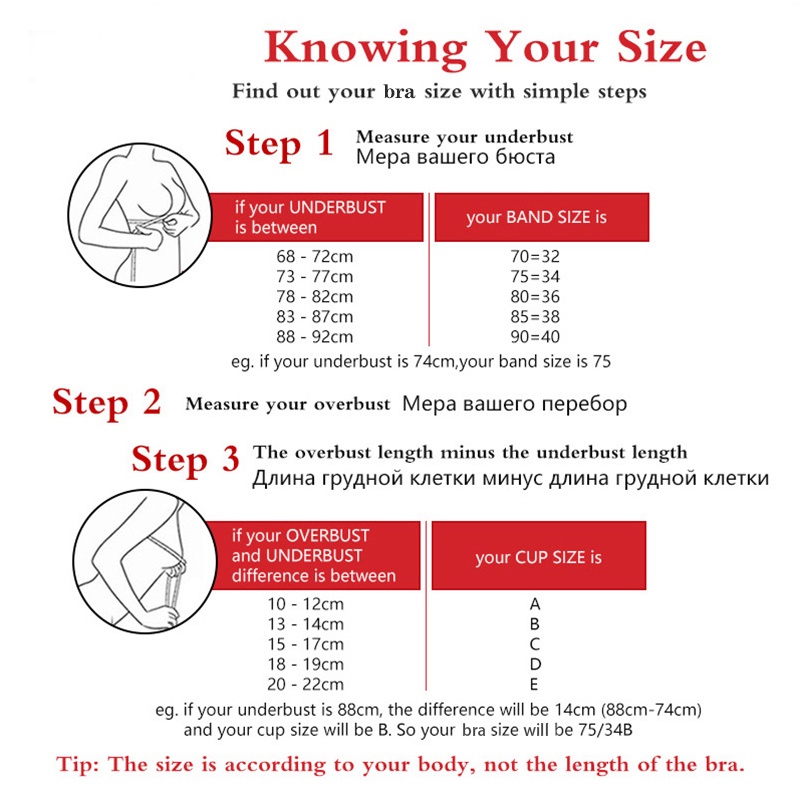 Knowing Your Size

Find out your bra size with simple steps

Step 1 Measure your underbust
Мера вашего бюста

| if your UNDERBUST is between | your BAND SIZE is |
|---|---|
| 68 - 72cm | 70=32 |
| 73 - 77cm | 75=34 |
| 78 - 82cm | 80=36 |
| 83 - 87cm | 85=38 |
| 88 - 92cm | 90=40 |

eg. if your underbust is 74cm,your band size is 75

Step 2 Measure your overbust Мера вашего перебор

Step 3 The overbust length minus the underbust length
Длина грудной клетки минус длина грудной клетки

| if your OVERBUST and UNDERBUST difference is between | your CUP SIZE is |
|---|---|
| 10 - 12cm | A |
| 13 - 14cm | B |
| 15 - 17cm | C |
| 18 - 19cm | D |
| 20 - 22cm | E |

eg. if your underbust is 88cm, the difference will be 14cm (88cm-74cm) and your cup size will be B. So your bra size will be 75/34B

Tip: The size is according to your body, not the length of the bra.